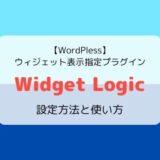 【WordPless】
ウィジェット表示指定プラグイン

Widget Logic

設定方法と使い方